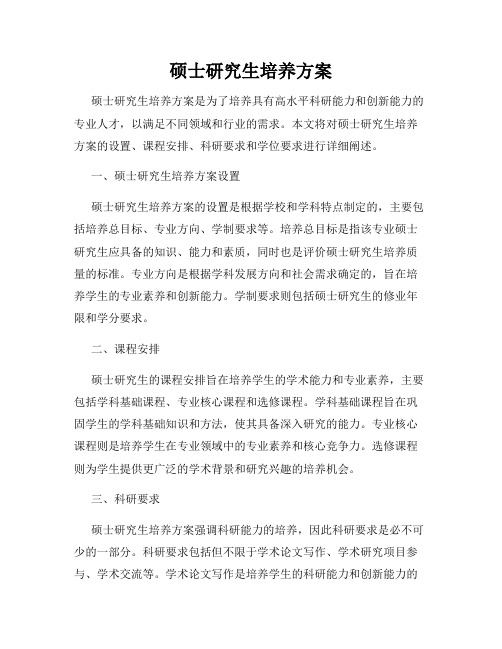 硕士研究生培养方案

硕士研究生培养方案是为了培养具有高水平科研能力和创新能力的专业人才，以满足不同领域和行业的需求。本文将对硕士研究生培养方案的设置、课程安排、科研要求和学位要求进行详细阐述。

一、硕士研究生培养方案设置

硕士研究生培养方案的设置是根据学校和学科特点制定的，主要包括培养总目标、专业方向、学制要求等。培养总目标是指该专业硕士研究生应具备的知识、能力和素质，同时也是评价硕士研究生培养质量的标准。专业方向是根据学科发展方向和社会需求确定的，旨在培养学生的专业素养和创新能力。学制要求则包括硕士研究生的修业年限和学分要求。

二、课程安排

硕士研究生的课程安排旨在培养学生的学术能力和专业素养，主要包括学科基础课程、专业核心课程和选修课程。学科基础课程旨在巩固学生的学科基础知识和方法，使其具备深入研究的能力。专业核心课程则是培养学生在专业领域中的专业素养和核心竞争力。选修课程则为学生提供更广泛的学术背景和研究兴趣的培养机会。

三、科研要求

硕士研究生培养方案强调科研能力的培养，因此科研要求是必不可少的一部分。科研要求包括但不限于学术论文写作、学术研究项目参与、学术交流等。学术论文写作是培养学生的科研能力和创新能力的